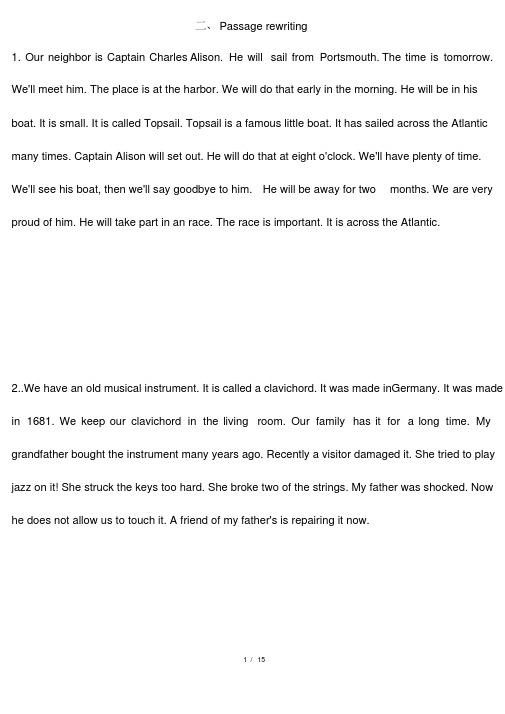 二、 Passage rewriting

1. Our neighbor is Captain Charles Alison. He will sail from Portsmouth. The time is tomorrow. We'll meet him. The place is at the harbor. We will do that early in the morning. He will be in his boat. It is small. It is called Topsail. Topsail is a famous little boat. It has sailed across the Atlantic many times. Captain Alison will set out. He will do that at eight o'clock. We'll have plenty of time. We'll see his boat, then we'll say goodbye to him. He will be away for two months. We are very proud of him. He will take part in an race. The race is important. It is across the Atlantic.

2..We have an old musical instrument. It is called a clavichord. It was made inGermany. It was made in 1681. We keep our clavichord in the living room. Our family has it for a long time. My grandfather bought the instrument many years ago. Recently a visitor damaged it. She tried to play jazz on it! She struck the keys too hard. She broke two of the strings. My father was shocked. Now he does not allow us to touch it. A friend of my father's is repairing it now.

1 / 15